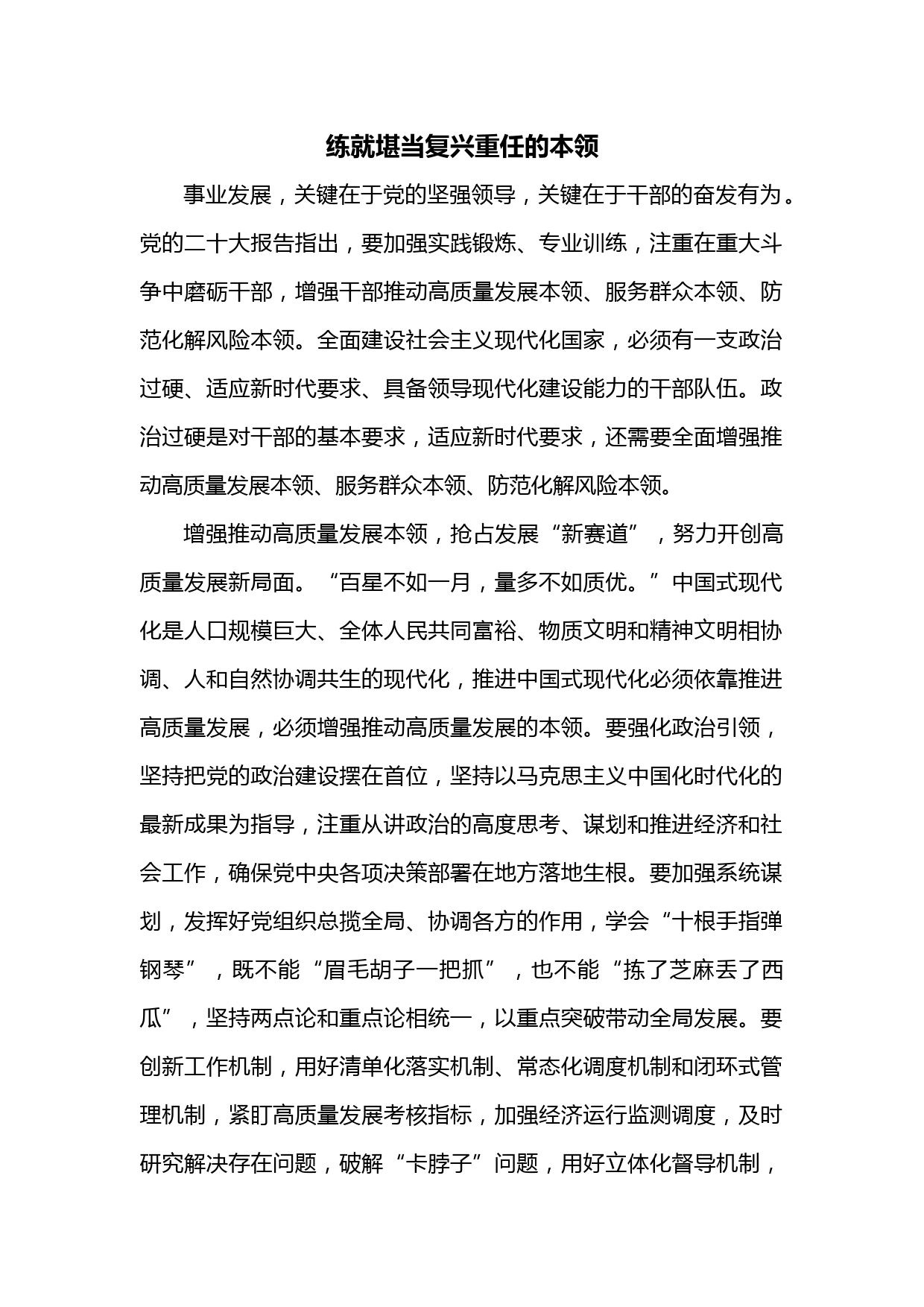 练就堪当复兴重任的本领

事业发展，关键在于党的坚强领导，关键在于干部的奋发有为。党的二十大报告指出，要加强实践锻炼、专业训练，注重在重大斗争中磨砺干部，增强干部推动高质量发展本领、服务群众本领、防范化解风险本领。全面建设社会主义现代化国家，必须有一支政治过硬、适应新时代要求、具备领导现代化建设能力的干部队伍。政治过硬是对干部的基本要求，适应新时代要求，还需要全面增强推动高质量发展本领、服务群众本领、防范化解风险本领。

增强推动高质量发展本领，抢占发展“新赛道”，努力开创高质量发展新局面。“百星不如一月，量多不如质优。”中国式现代化是人口规模巨大、全体人民共同富裕、物质文明和精神文明相协调、人和自然协调共生的现代化，推进中国式现代化必须依靠推进高质量发展，必须增强推动高质量发展的本领。要强化政治引领，坚持把党的政治建设摆在首位，坚持以马克思主义中国化时代化的最新成果为指导，注重从讲政治的高度思考、谋划和推进经济和社会工作，确保党中央各项决策部署在地方落地生根。要加强系统谋划，发挥好党组织总揽全局、协调各方的作用，学会“十根手指弹钢琴”，既不能“眉毛胡子一把抓”，也不能“拣了芝麻丢了西瓜”，坚持两点论和重点论相统一，以重点突破带动全局发展。要创新工作机制，用好清单化落实机制、常态化调度机制和闭环式管理机制，紧盯高质量发展考核指标，加强经济运行监测调度，及时研究解决存在问题，破解“卡脖子”问题，用好立体化督导机制，